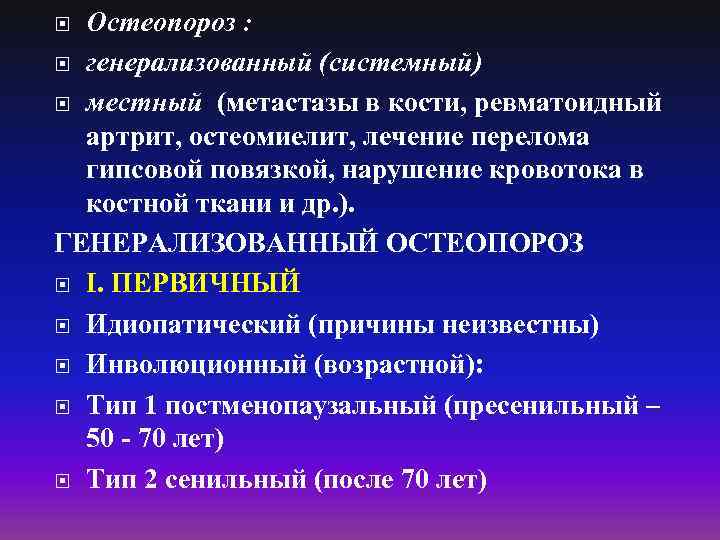 Остеопороз :

генерализованный (системный)

местный (метастазы в кости, ревматоидный артрит, остеомиелит, лечение перелома гипсовой повязкой, нарушение кровотока в костной ткани и др.).

ГЕНЕРАЛИЗОВАННЫЙ ОСТЕОПОРОЗ

I. ПЕРВИЧНЫЙ

Идиопатический (причины неизвестны)

Инволюционный (возрастной):

Тип 1 постменопаузальный (пресенильный – 50 - 70 лет)

Тип 2 сенильный (после 70 лет)